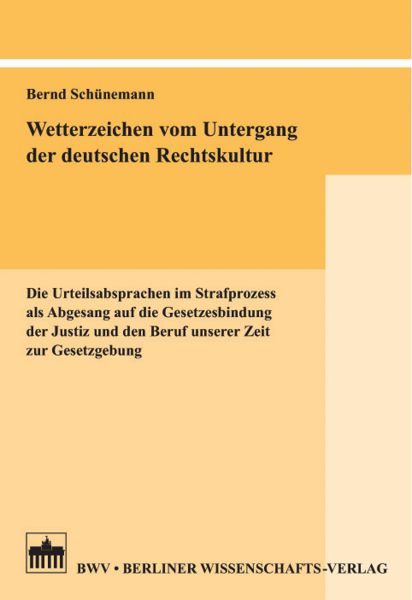 Bernd Schünemann

Wetterzeichen vom Untergang der deutschen Rechtskultur

Die Urteilsabsprachen im Strafprozess als Abgesang auf die Gesetzesbindung der Justiz und den Beruf unserer Zeit zur Gesetzgebung

BWV • BERLINER WISSENSCHAFTS-VERLAG